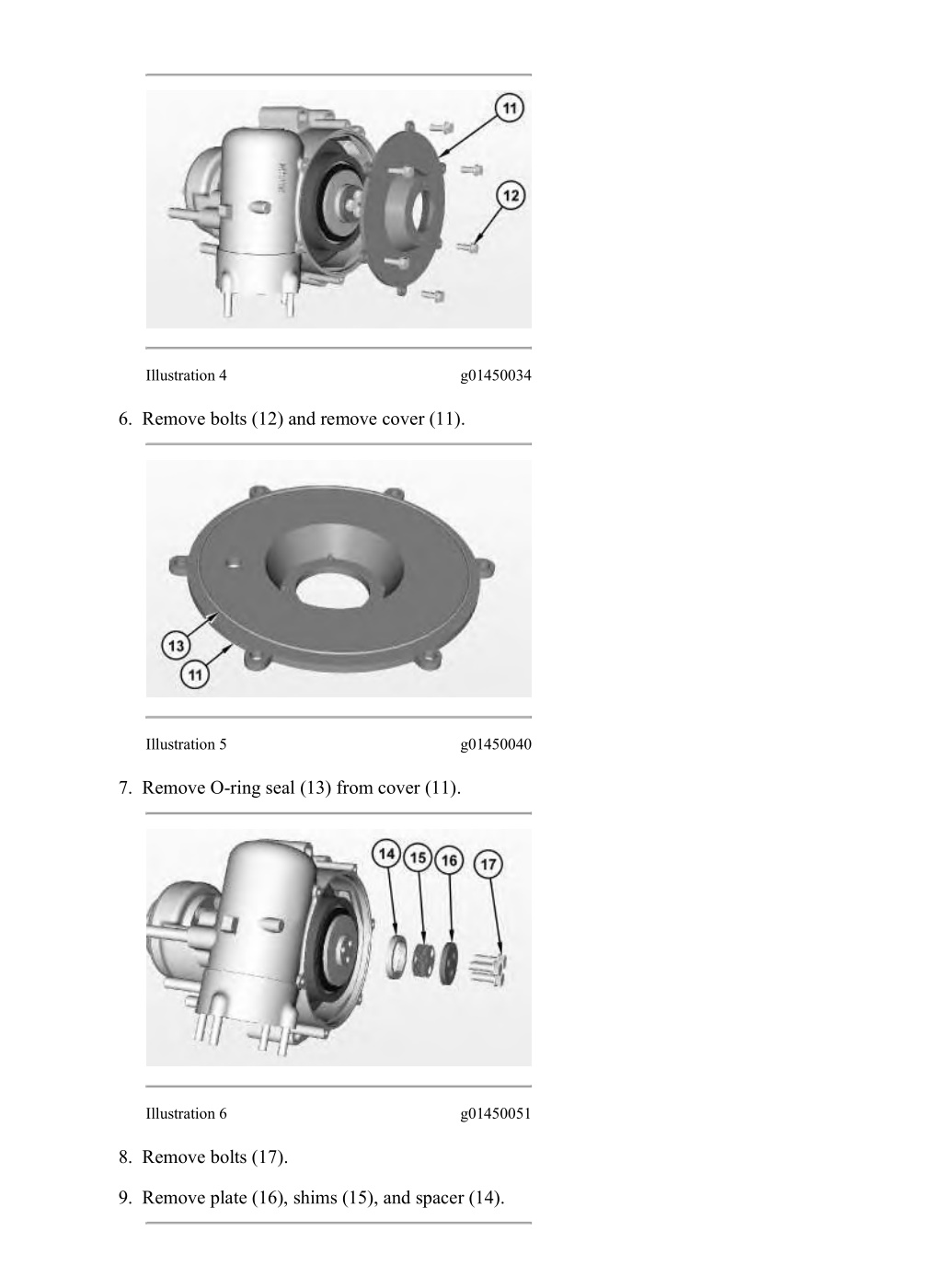 11

12

Illustration 4 g01450034

6. Remove bolts (12) and remove cover (11).

13

11

Illustration 5 g01450040

7. Remove O-ring seal (13) from cover (11).

14 15 16 17

Illustration 6 g01450051

8. Remove bolts (17).

9. Remove plate (16), shims (15), and spacer (14).